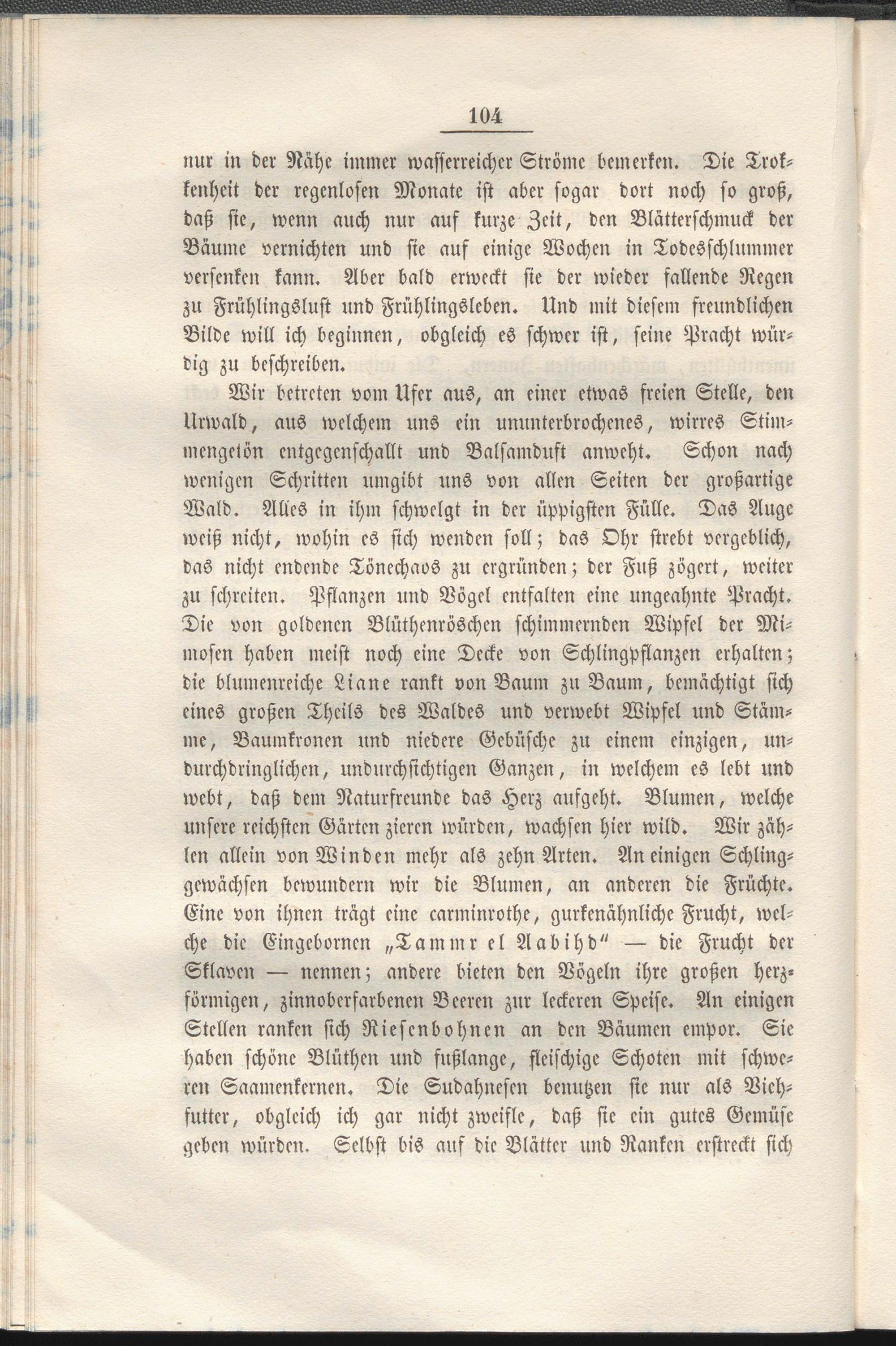 104

nur in der Nähe immer wasserreicher Ströme bemerken. Die Trokkenheit der regenlosen Monate ist aber sogar dort noch so groß, daß sie, wenn auch nur auf kurze Zeit, den Blätterschmuck der Bäume vernichten und sie auf einige Wochen in Todesschlummer versenken kann. Aber bald erweckt sie der wieder fallende Regen zu Frühlingslust und Frühlingsleben. Und mit diesem freundlichen Bilde will ich beginnen, obgleich es schwer ist, seine Pracht würdig zu beschreiben.

Wir betreten vom Ufer aus, an einer etwas freien Stelle, den Urwald, aus welchem uns ein ununterbrochenes, wirres Stimmengetön entgegenschallt und Balsamduft anweht. Schon nach wenigen Schritten umgibt uns von allen Seiten der großartige Wald. Alles in ihm schwelgt in der üppigsten Fülle. Das Auge weiß nicht, wohin es sich wenden soll; das Ohr strebt vergeblich, das nicht endende Tönechaos zu ergründen; der Fuß zögert, weiter zu schreiten. Pflanzen und Vögel entfalten eine ungeahnte Pracht. Die von goldenen Blüthenröschen schimmernden Wipfel der Mimosen haben meist noch eine Decke von Schlingpflanzen erhalten; die blumenreiche Liane rankt von Baum zu Baum, bemächtigt sich eines großen Theils des Waldes und verwebt Wipfel und Stämme, Baumkronen und niedere Gebüsche zu einem einzigen, undurchdringlichen, undurchsichtigen Ganzen, in welchem es lebt und webt, daß dem Naturfreunde das Herz aufgeht. Blumen, welche unsere reichsten Gärten zieren würden, wachsen hier wild. Wir zählen allein von Winden mehr als zehn Arten. An einigen Schlinggewächsen bewundern wir die Blumen, an anderen die Früchte. Eine von ihnen trägt eine carminrothe, gurkenähnliche Frucht, welche die Eingebornen „Tammr el Aabihd“ — die Frucht der Sklaven — nennen; andere bieten den Vögeln ihre großen herzförmigen, zinnoberfarbenen Beeren zur leckeren Speise. An einigen Stellen ranken sich Riesenbohnen an den Bäumen empor. Sie haben schöne Blüthen und fußlange, fleischige Schoten mit schweren Saamenkernen. Die Sudahnesen benutzen sie nur als Viehfutter, obgleich ich gar nicht zweifle, daß sie ein gutes Gemüse geben würden. Selbst bis auf die Blätter und Ranken erstreckt sich